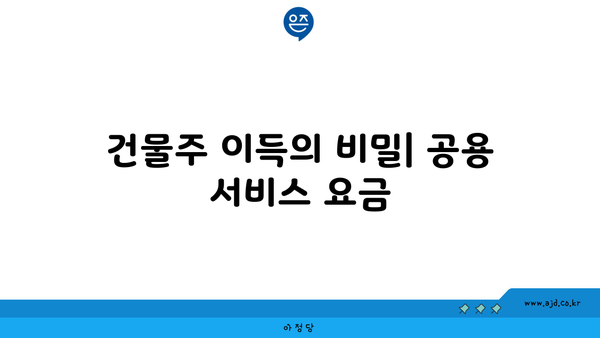 은즈

건물주 이득의 비밀| 공용 서비스 요금

www.ajd.co.kr

아정당